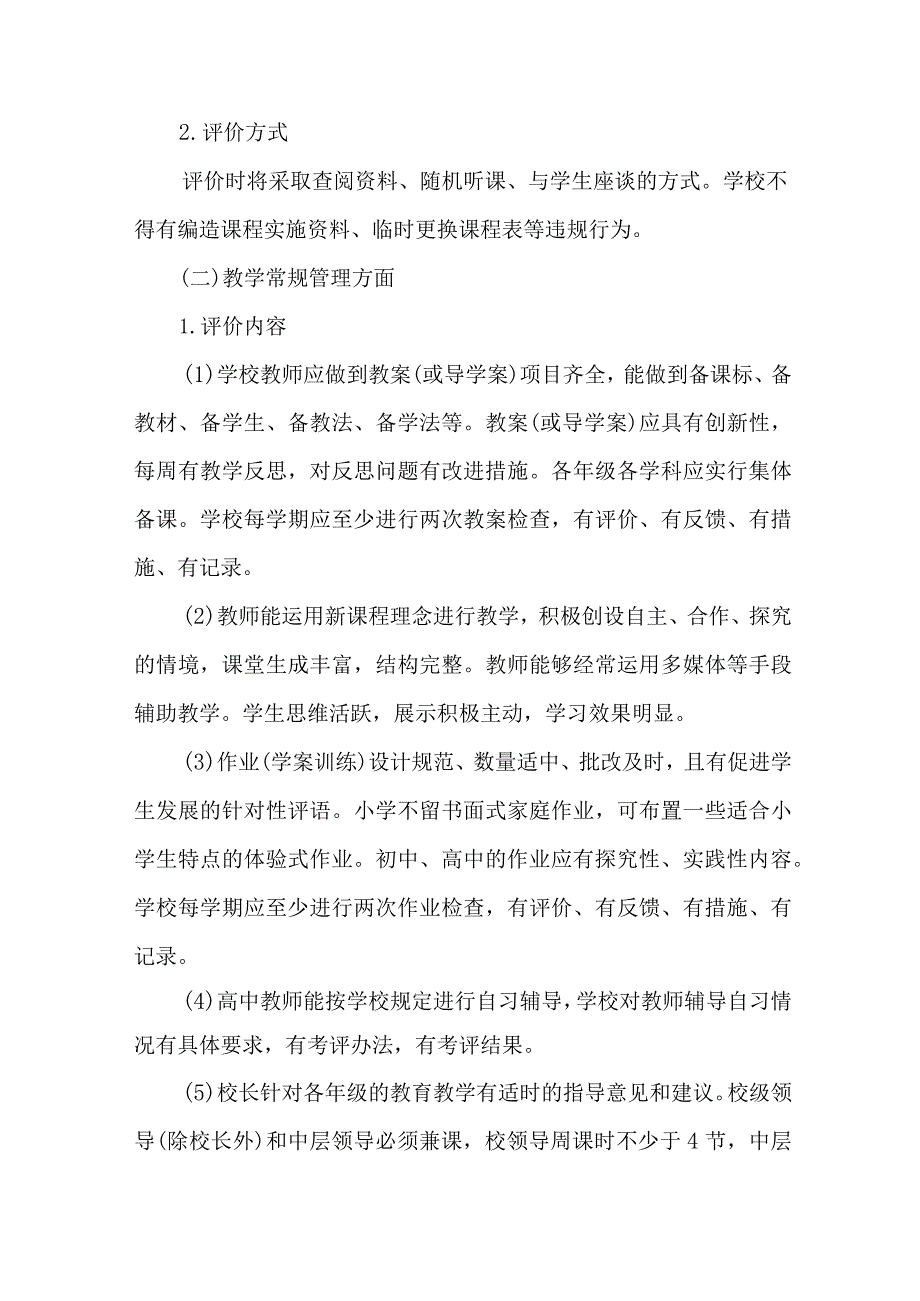 2.评价方式

评价时将采取查阅资料、随机听课、与学生座谈的方式。学校不得有编造课程实施资料、临时更换课程表等违规行为。

(二)教学常规管理方面

1.评价内容

(1)学校教师应做到教案(或导学案)项目齐全，能做到备课标、备教材、备学生、备教法、备学法等。教案(或导学案)应具有创新性，每周有教学反思，对反思问题有改进措施。各年级各学科应实行集体备课。学校每学期应至少进行两次教案检查，有评价、有反馈、有措施、有记录。

(2)教师能运用新课程理念进行教学，积极创设自主、合作、探究的情境，课堂生成丰富，结构完整。教师能够经常运用多媒体等手段辅助教学。学生思维活跃，展示积极主动，学习效果明显。

(3)作业(学案训练)设计规范、数量适中、批改及时，且有促进学生发展的针对性评语。小学不留书面式家庭作业，可布置一些适合小学生特点的体验式作业。初中、高中的作业应有探究性、实践性内容。学校每学期应至少进行两次作业检查，有评价、有反馈、有措施、有记录。

(4)高中教师能按学校规定进行自习辅导，学校对教师辅导自习情况有具体要求，有考评办法，有考评结果。

(5)校长针对各年级的教育教学有适时的指导意见和建议。校级领导(除校长外)和中层领导必须兼课，校领导周课时不少于4节，中层